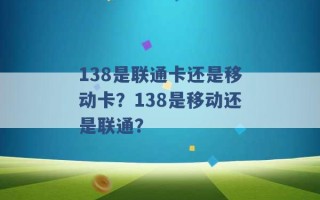 138是联通卡还是移动卡？138是移动还是联通？